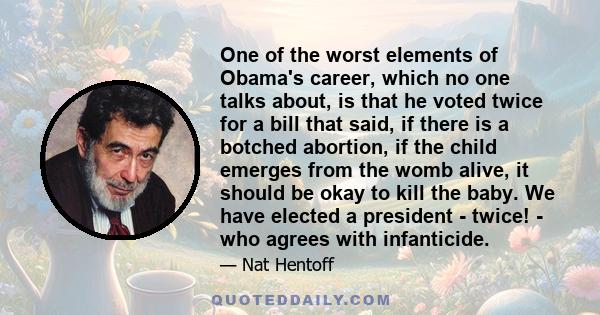 One of the worst elements of Obama's career, which no one talks about, is that he voted twice for a bill that said, if there is a botched abortion, if the child emerges from the womb alive, it should be okay to kill the baby. We have elected a president - twice! - who agrees with infanticide.

— Nat Hentoff

QUOTEDDAILY.COM